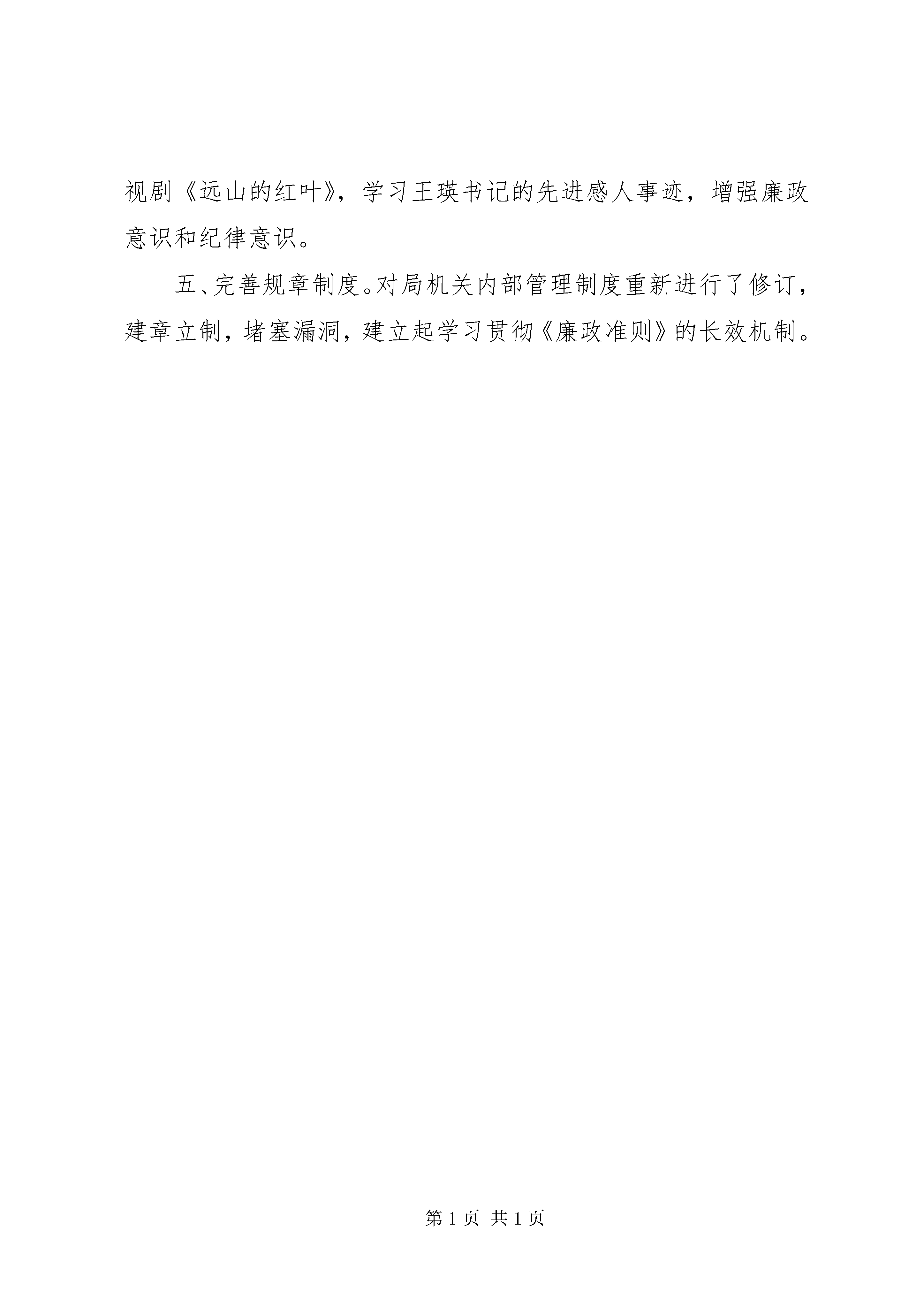 视剧《远山的红叶》，学习王瑛书记的先进感人事迹，增强廉政意识和纪律意识。

五、完善规章制度。对局机关内部管理制度重新进行了修订，建章立制，堵塞漏洞，建立起学习贯彻《廉政准则》的长效机制。

第1页 共1页